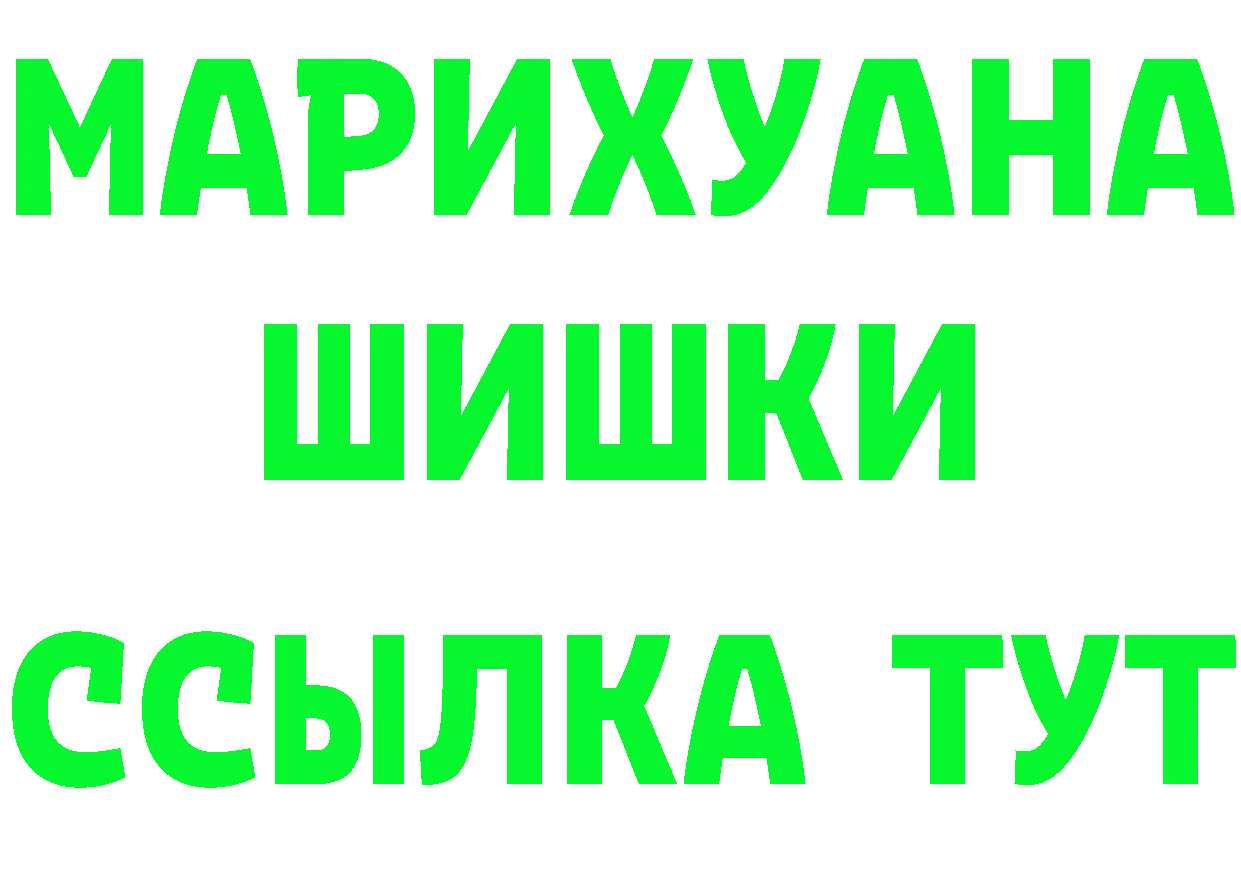 МАРИХУАНА
ШИШКИ
ССЫЛКА ТУТ